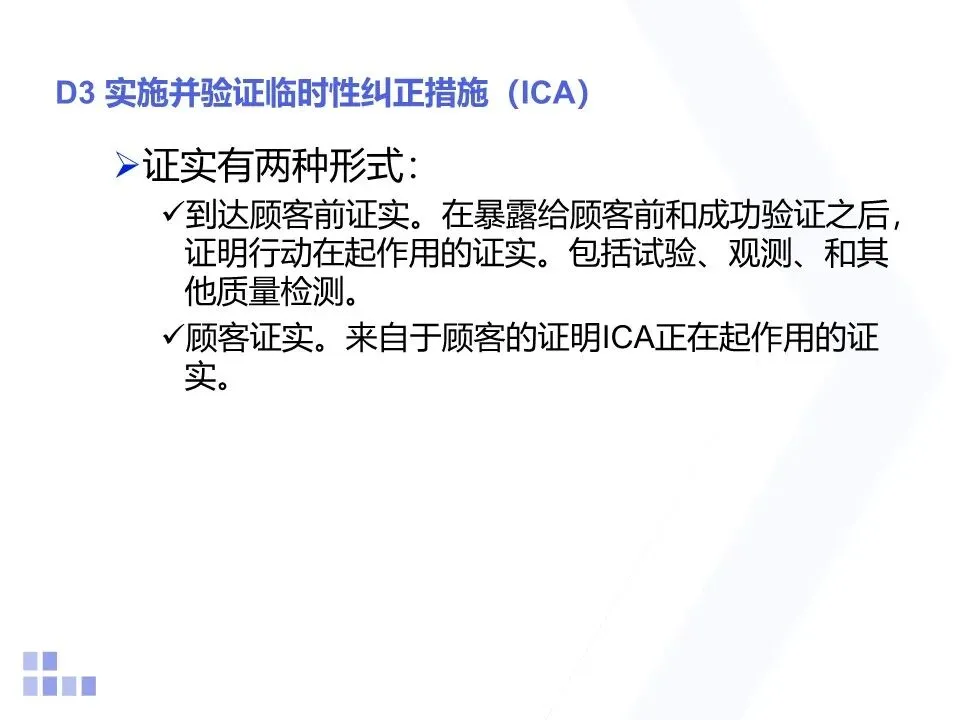 D3 实施并验证临时性纠正措施（ICA）

➢证实有两种形式：

✓到达顾客前证实。在暴露给顾客前和成功验证之后，证明行动在起作用的证实。包括试验、观测、和其他质量检测。

✓顾客证实。来自于顾客的证明ICA正在起作用的证实。